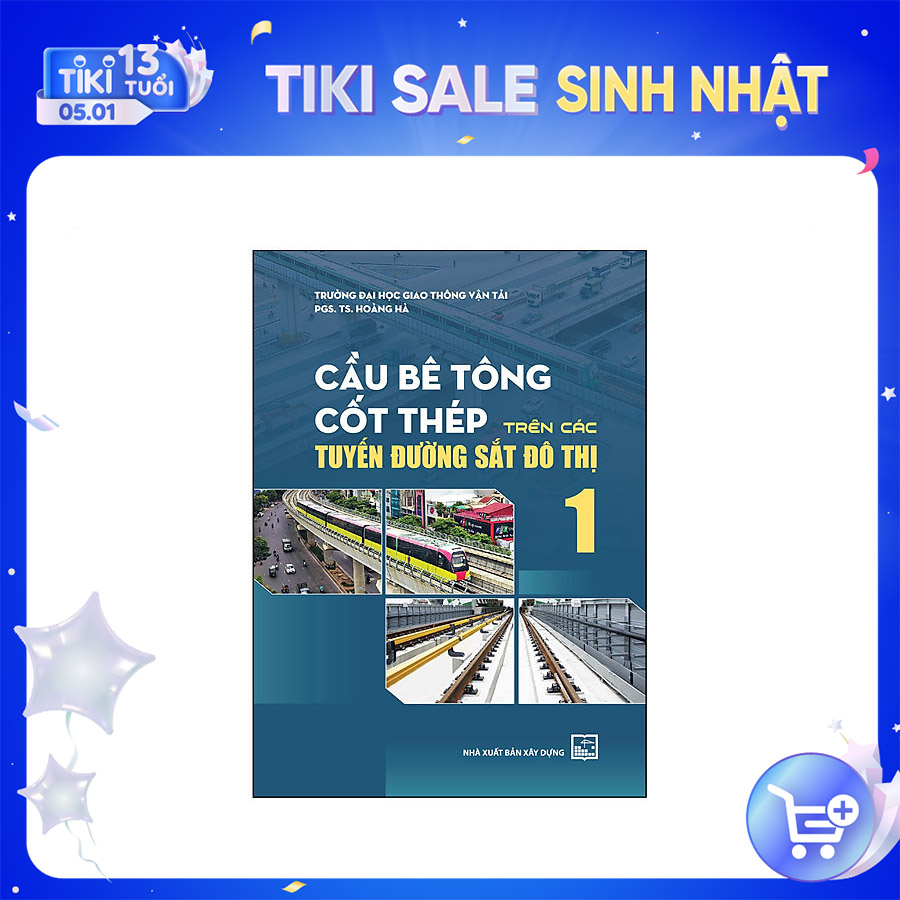 TIKI 13 TUỔI 05.01

TIKI SALE SINH NHẬT

TRƯỜNG ĐẠI HỌC GIAO THÔNG VẬN TẢI
PGS. TS. HOÀNG HÀ

CẦU BÊ TÔNG CỐT THÉP TRÊN CÁC TUYẾN ĐƯỜNG SẮT ĐÔ THỊ

1

NHÀ XUẤT BẢN XÂY DỰNG